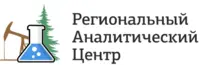 Региональный
Аналитический
Центр